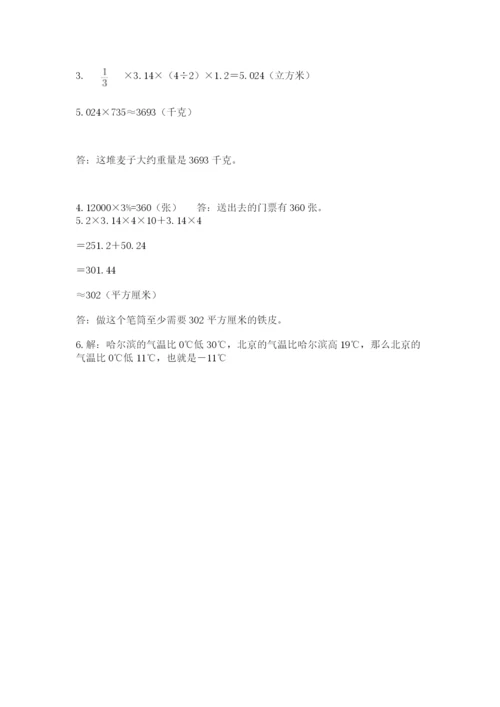 3. $\frac{1}{3}$ ×3.14×（4÷2）×1.2＝5.024（立方米）

5.024×735≈3693（千克）

答：这堆麦子大约重量是 3693 千克。

4. 12000×3%=360（张）　答：送出去的门票有 360 张。
5. 2×3.14×4×10＋3.14×4

＝251.2＋50.24

＝301.44

≈302（平方厘米）

答：做这个笔筒至少需要 302 平方厘米的铁皮。

6. 解：哈尔滨的气温比 0℃低 30℃，北京的气温比哈尔滨高 19℃，那么北京的气温比 0℃低 11℃，也就是－11℃